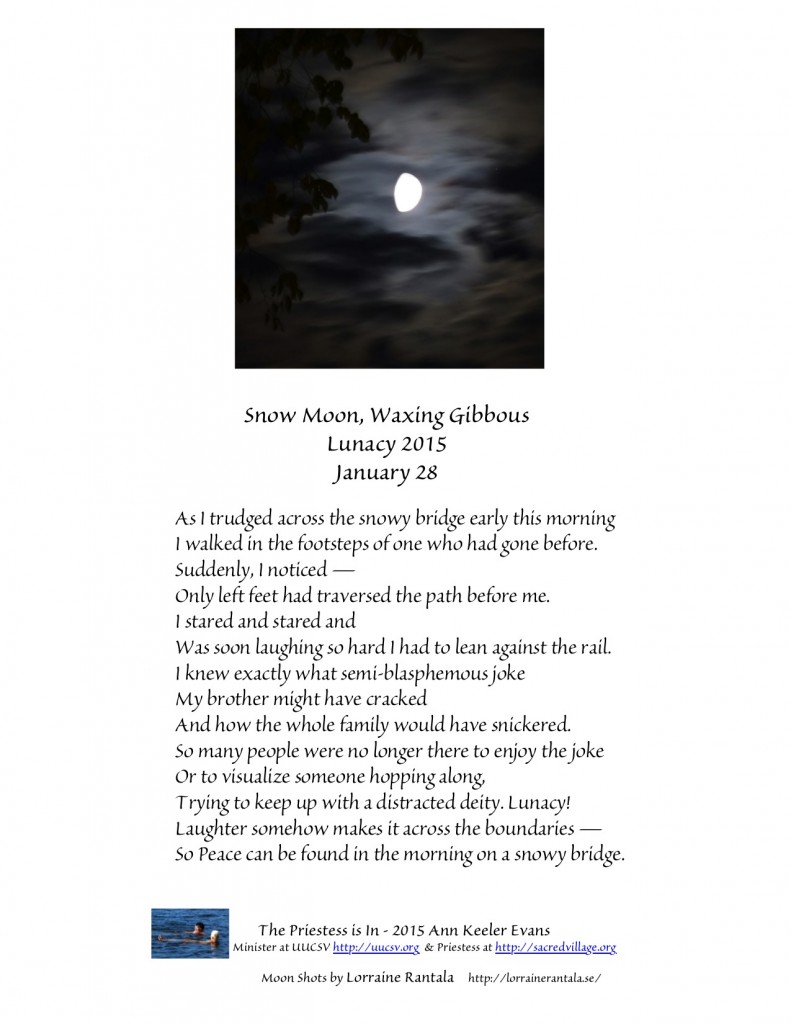 Snow Moon, Waxing Gibbous
Lunacy 2015
January 28

As I trudged across the snowy bridge early this morning
I walked in the footsteps of one who had gone before.
Suddenly, I noticed —
Only left feet had traversed the path before me.
I stared and stared and
Was soon laughing so hard I had to lean against the rail.
I knew exactly what semi-blasphemous joke
My brother might have cracked
And how the whole family would have snickered.
So many people were no longer there to enjoy the joke
Or to visualize someone hopping along,
Trying to keep up with a distracted deity. Lunacy!
Laughter somehow makes it across the boundaries —
So Peace can be found in the morning on a snowy bridge.

The Priestess is In - 2015 Ann Keeler Evans
Minister at UUCSV http://uucsv.org & Priestess at http://sacredvillage.org

Moon Shots by Lorraine Rantala http://lorrainerantala.se/